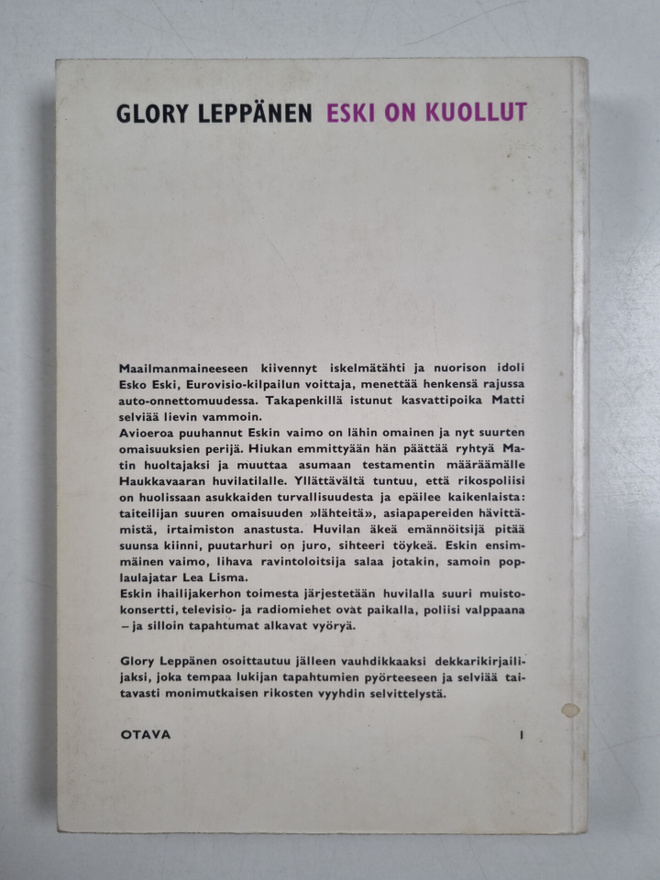 GLORY LEPPÄNEN ESKI ON KUOLLUT

Maailmanmaineeseen kiivennyt iskelmätähti ja nuorison idoli Esko Eski, Eurovisio-kilpailun voittaja, menettää henkensä rajussa auto-onnettomuudessa. Takapenkillä istunut kasvattipoika Matti selviää lievin vammoin.

Avioeroa puuhannut Eskin vaimo on lähin omainen ja nyt suurten omaisuuksien perijä. Hiukan emmittyään hän päättää ryhtyä Matin huoltajaksi ja muuttaa asumaan testamentin määräämälle Haukkavaaran huvilatilalle. Yllättävältä tuntuu, että rikospoliisi on huolissaan asukkaiden turvallisuudesta ja epäilee kaikenlaista: taiteilijan suuren omaisuuden »lähteitä», asiapapereiden hävittämistä, irtaimiston anastusta. Huvilan äkeä emännöitsijä pitää suunsa kiinni, puutarhuri on juro, sihteeri töykeä. Eskin ensimmäinen vaimo, lihava ravintoloitsija salaa jotakin, samoin poplaulajatar Lea Lisma.

Eskin ihailijakerhon toimesta järjestetään huvilalla suuri muistokonsertti, televisio- ja radiomiehet ovat paikalla, poliisi valppaana – ja silloin tapahtumat alkavat vyöryä.

Glory Leppänen osoittautuu jälleen vauhdikkaaksi dekkarikirjailijaksi, joka tempaa lukijan tapahtumien pyörteeseen ja selviää taitavasti monimutkaisen rikosten vyyhdin selvittelystä.

OTAVA I